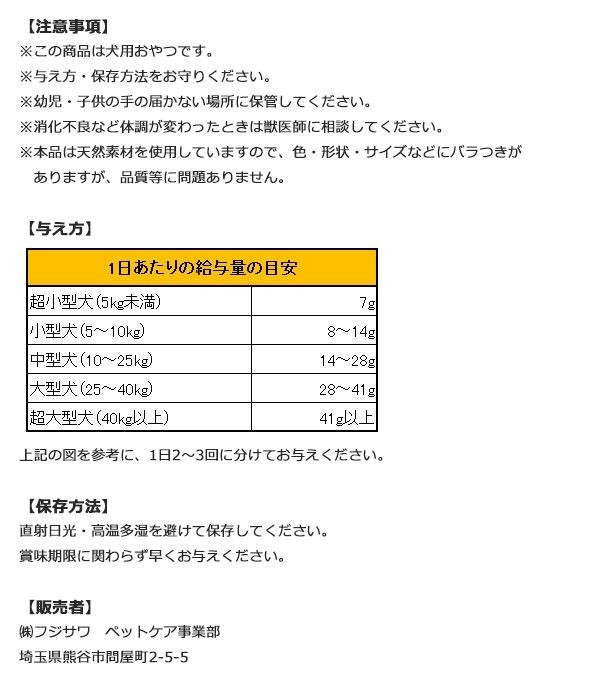 【注意事項】
※この商品は犬用おやつです。
※与え方・保存方法をお守りください。
※幼児・子供の手の届かない場所に保管してください。
※消化不良など体調が変わったときは獣医師に相談してください。
※本品は天然素材を使用していますので、色・形状・サイズなどにバラつきがありますが、品質等に問題ありません。

【与え方】

| 1日あたりの給与量の目安 | |
|---|---|
| 超小型犬(5㎏未満) | 7g |
| 小型犬(5～10㎏) | 8～14g |
| 中型犬(10～25㎏) | 14～28g |
| 大型犬(25～40㎏) | 28～41g |
| 超大型犬(40㎏以上) | 41g以上 |

上記の図を参考に、1日2～3回に分けてお与えください。

【保存方法】
直射日光・高温多湿を避けて保存してください。
賞味期限に関わらず早くお与えください。

【販売者】
㈱フジサワ　ペットケア事業部
埼玉県熊谷市問屋町2-5-5